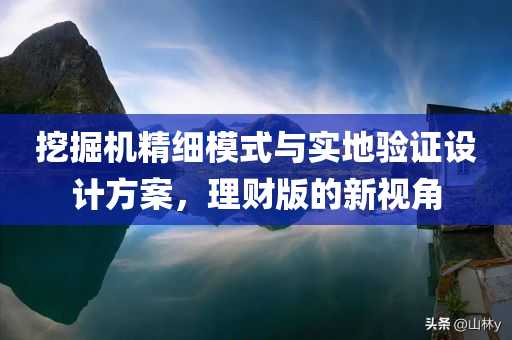 挖掘机精细模式与实地验证设计方案，理财版的新视角

头条 @山林y